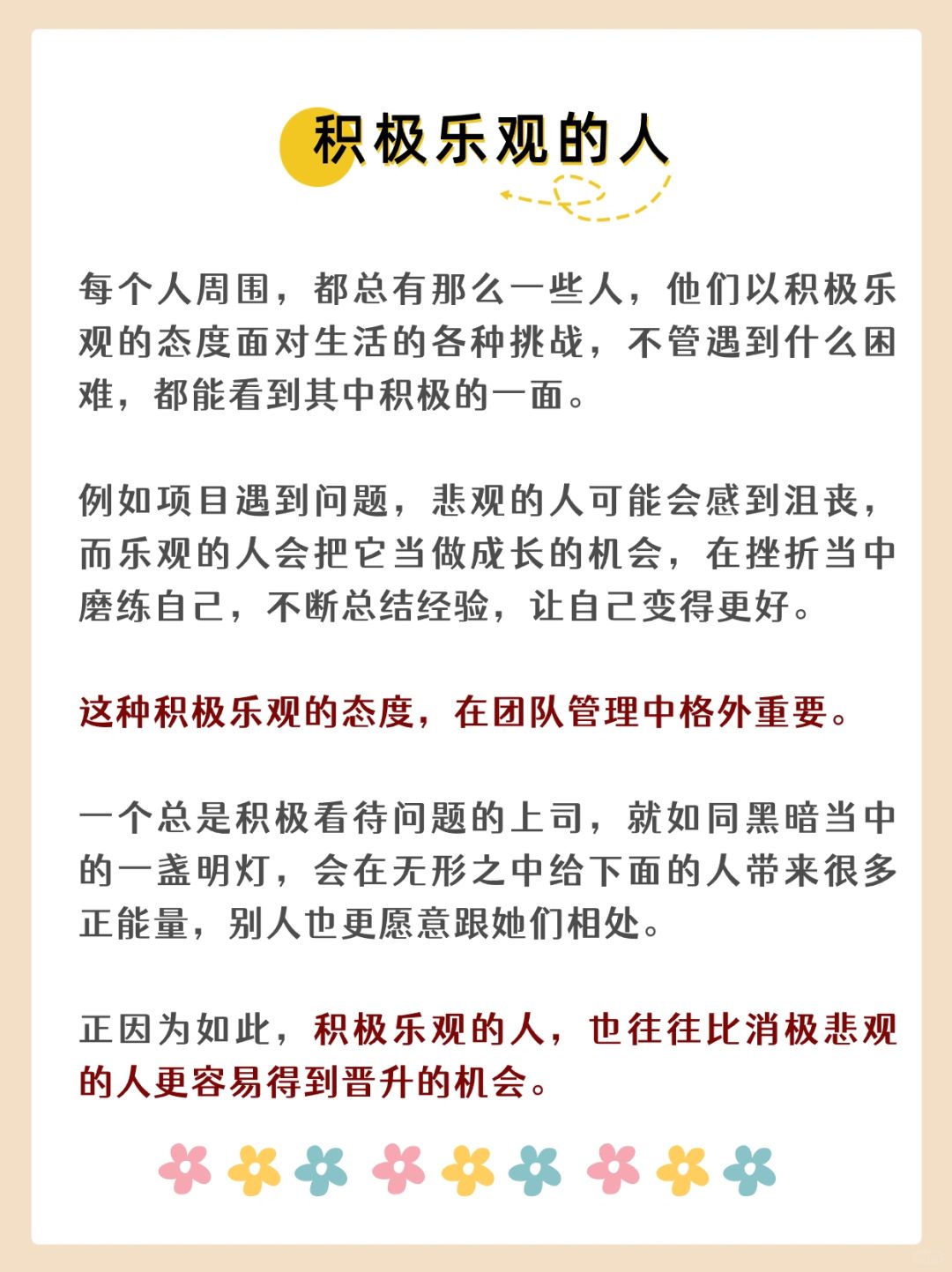 积极乐观的人

每个人周围，都总有那么一些人，他们以积极乐观的态度面对生活的各种挑战，不管遇到什么困难，都能看到其中积极的一面。

例如项目遇到问题，悲观的人可能会感到沮丧，而乐观的人会把它当做成长的机会，在挫折当中磨练自己，不断总结经验，让自己变得更好。

这种积极乐观的态度，在团队管理中格外重要。

一个总是积极看待问题的上司，就如同黑暗当中的一盏明灯，会在无形之中给下面的人带来很多正能量，别人也更愿意跟她们相处。

正因为如此，积极乐观的人，也往往比消极悲观的人更容易得到晋升的机会。